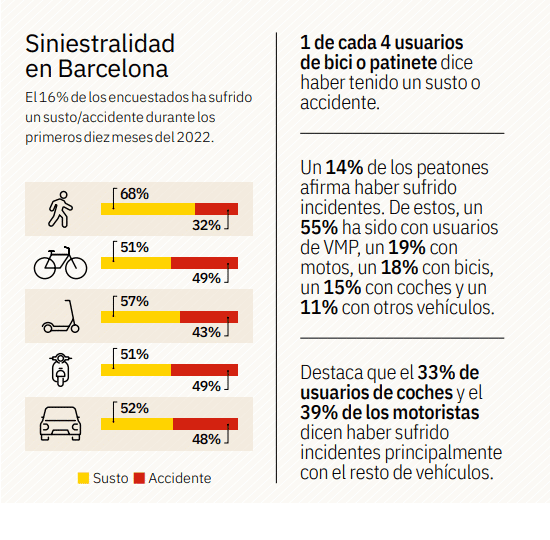 Siniestralidad en Barcelona

El 16% de los encuestados ha sufrido un susto/accidente durante los primeros diez meses del 2022.

68%
32%

51%
49%

57%
43%

51%
49%

52%
48%

Susto Accidente

1 de cada 4 usuarios de bici o patinete dice haber tenido un susto o accidente.

Un 14% de los peatones afirma haber sufrido incidentes. De estos, un 55% ha sido con usuarios de VMP, un 19% con motos, un 18% con bicis, un 15% con coches y un 11% con otros vehículos.

Destaca que el 33% de usuarios de coches y el 39% de los motoristas dicen haber sufrido incidentes principalmente con el resto de vehículos.